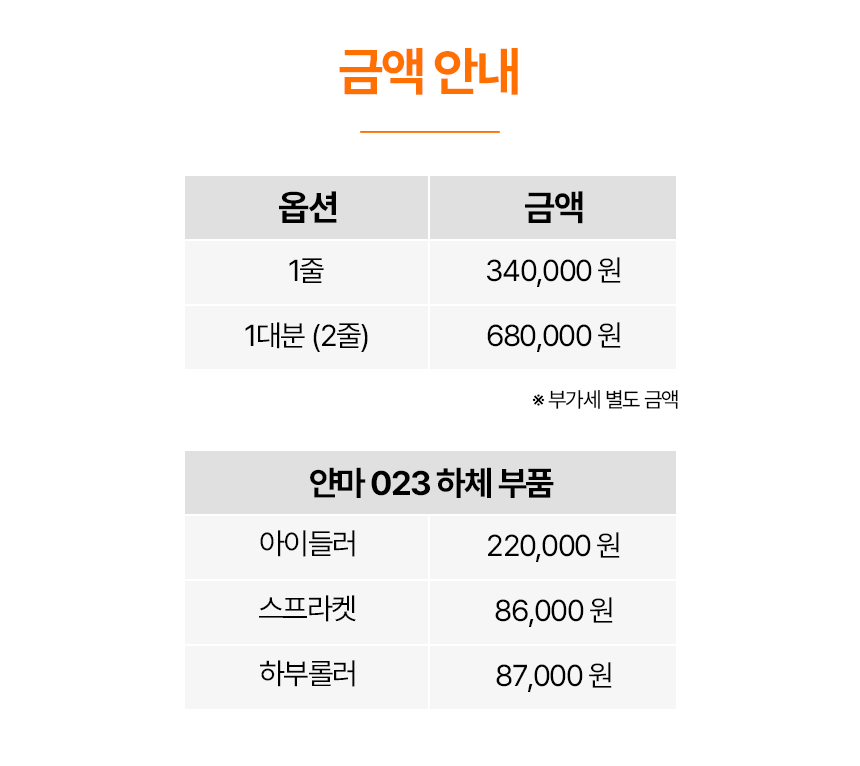 금액 안내

| 옵션 | 금액 |
|---|---|
| 1줄 | 340,000 원 |
| 1대분 (2줄) | 680,000 원 |

※ 부가세 별도 금액

| 얀마 023 하체 부품 | |
|---|---|
| 아이들러 | 220,000 원 |
| 스프라켓 | 86,000 원 |
| 하부롤러 | 87,000 원 |